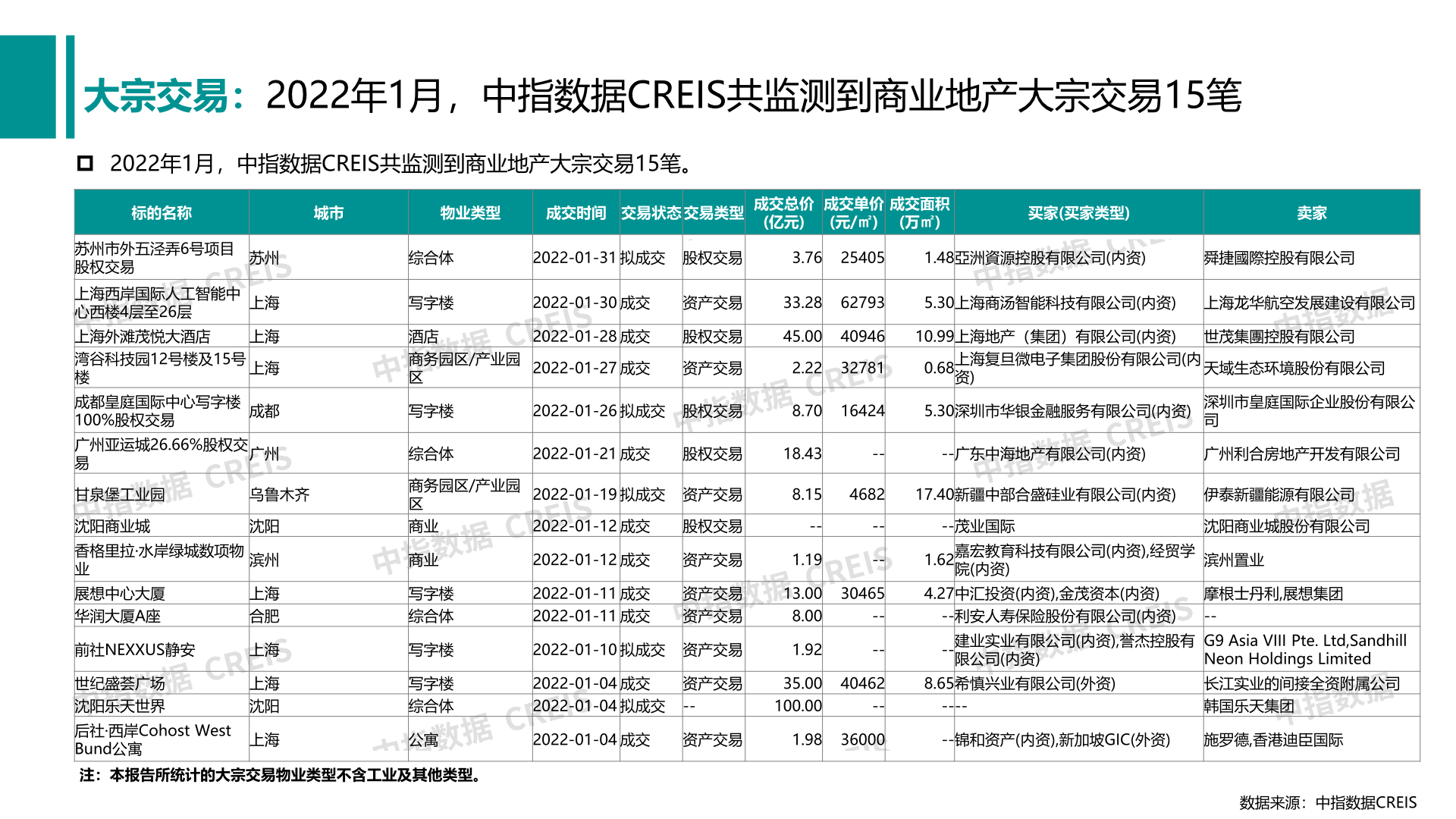 大宗交易：2022年1月，中指数据CREIS共监测到商业地产大宗交易15笔

2022年1月，中指数据CREIS共监测到商业地产大宗交易15笔。

| 标的名称 | 城市 | 物业类型 | 成交时间 | 交易状态 | 交易类型 | 成交总价(亿元) | 成交单价(元/㎡) | 成交面积(万㎡) | 买家(买家类型) | 卖家 |
|---|---|---|---|---|---|---|---|---|---|---|
| 苏州市外五泾弄6号项目股权交易 | 苏州 | 综合体 | 2022-01-31 | 拟成交 | 股权交易 | 3.76 | 25405 | 1.48 | 亞洲資源控股有限公司(内资) | 舜捷國際控股有限公司 |
| 上海西岸国际人工智能中心西楼4层至26层 | 上海 | 写字楼 | 2022-01-30 | 成交 | 资产交易 | 33.28 | 62793 | 5.30 | 上海商汤智能科技有限公司(内资) | 上海龙华航空发展建设有限公司 |
| 上海外滩茂悦大酒店 | 上海 | 酒店 | 2022-01-28 | 成交 | 股权交易 | 45.00 | 40946 | 10.99 | 上海地产（集团）有限公司(内资) | 世茂集團控股有限公司 |
| 湾谷科技园12号楼及15号楼 | 上海 | 商务园区/产业园区 | 2022-01-27 | 成交 | 资产交易 | 2.22 | 32781 | 0.68 | 上海复旦微电子集团股份有限公司(内资) | 天域生态环境股份有限公司 |
| 成都皇庭国际中心写字楼100%股权交易 | 成都 | 写字楼 | 2022-01-26 | 拟成交 | 股权交易 | 8.70 | 16424 | 5.30 | 深圳市华银金融服务有限公司(内资) | 深圳市皇庭国际企业股份有限公司 |
| 广州亚运城26.66%股权交易 | 广州 | 综合体 | 2022-01-21 | 成交 | 股权交易 | 18.43 | -- | -- | 广东中海地产有限公司(内资) | 广州利合房地产开发有限公司 |
| 甘泉堡工业园 | 乌鲁木齐 | 商务园区/产业园区 | 2022-01-19 | 拟成交 | 资产交易 | 8.15 | 4682 | 17.40 | 新疆中部合盛硅业有限公司(内资) | 伊泰新疆能源有限公司 |
| 沈阳商业城 | 沈阳 | 商业 | 2022-01-12 | 成交 | 股权交易 | -- | -- | -- | 茂业国际 | 沈阳商业城股份有限公司 |
| 香格里拉·水岸绿城数项物业 | 滨州 | 商业 | 2022-01-12 | 成交 | 资产交易 | 1.19 | -- | 1.62 | 嘉宏教育科技有限公司(内资),经贸学院(内资) | 滨州置业 |
| 展想中心大厦 | 上海 | 写字楼 | 2022-01-11 | 成交 | 资产交易 | 13.00 | 30465 | 4.27 | 中汇投资(内资),金茂资本(内资) | 摩根士丹利,展想集团 |
| 华润大厦A座 | 合肥 | 综合体 | 2022-01-11 | 成交 | 资产交易 | 8.00 | -- | -- | 利安人寿保险股份有限公司(内资) | -- |
| 前社NEXXUS静安 | 上海 | 写字楼 | 2022-01-10 | 拟成交 | 资产交易 | 1.92 | -- | -- | 建业实业有限公司(内资),誉杰控股有限公司(内资) | G9 Asia VIII Pte. Ltd,Sandhill Neon Holdings Limited |
| 世纪盛荟广场 | 上海 | 写字楼 | 2022-01-04 | 成交 | 资产交易 | 35.00 | 40462 | 8.65 | 希慎兴业有限公司(外资) | 长江实业的间接全资附属公司 |
| 沈阳乐天世界 | 沈阳 | 综合体 | 2022-01-04 | 拟成交 | -- | 100.00 | -- | -- | -- | 韩国乐天集团 |
| 后社·西岸Cohost West Bund公寓 | 上海 | 公寓 | 2022-01-04 | 成交 | 资产交易 | 1.98 | 36000 | -- | 锦和资产(内资),新加坡GIC(外资) | 施罗德,香港迪臣国际 |

注：本报告所统计的大宗交易物业类型不含工业及其他类型。

数据来源：中指数据CREIS